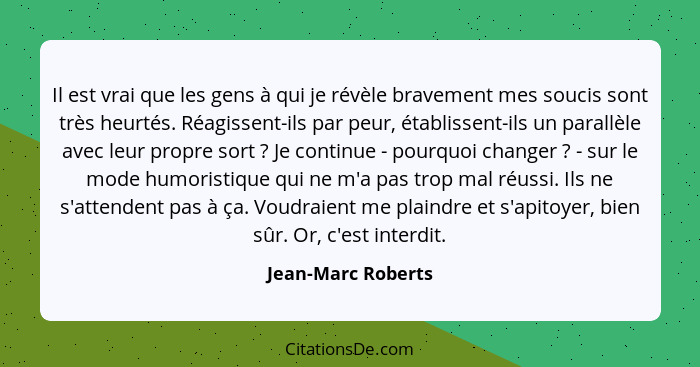 Il est vrai que les gens à qui je révèle bravement mes soucis sont très heurtés. Réagissent-ils par peur, établissent-ils un parallèle avec leur propre sort ? Je continue - pourquoi changer ? - sur le mode humoristique qui ne m'a pas trop mal réussi. Ils ne s'attendent pas à ça. Voudraient me plaindre et s'apitoyer, bien sûr. Or, c'est interdit.

Jean-Marc Roberts

CitationsDe.com